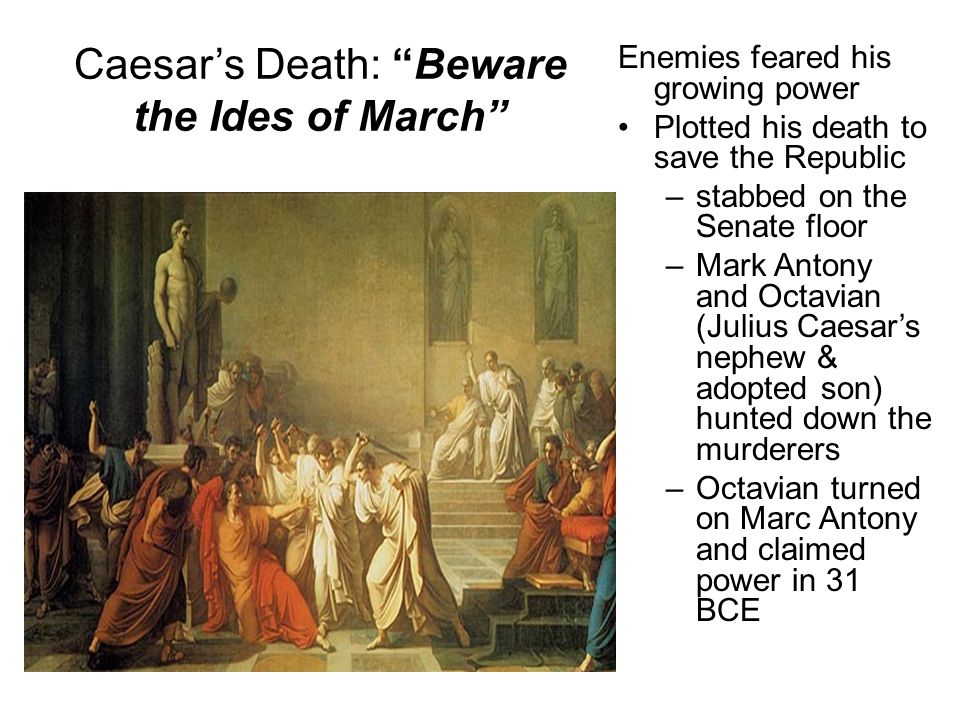 Caesar's Death: "Beware the Ides of March"

Enemies feared his growing power

• Plotted his death to save the Republic

– stabbed on the Senate floor

– Mark Antony and Octavian (Julius Caesar's nephew & adopted son) hunted down the murderers

– Octavian turned on Marc Antony and claimed power in 31 BCE